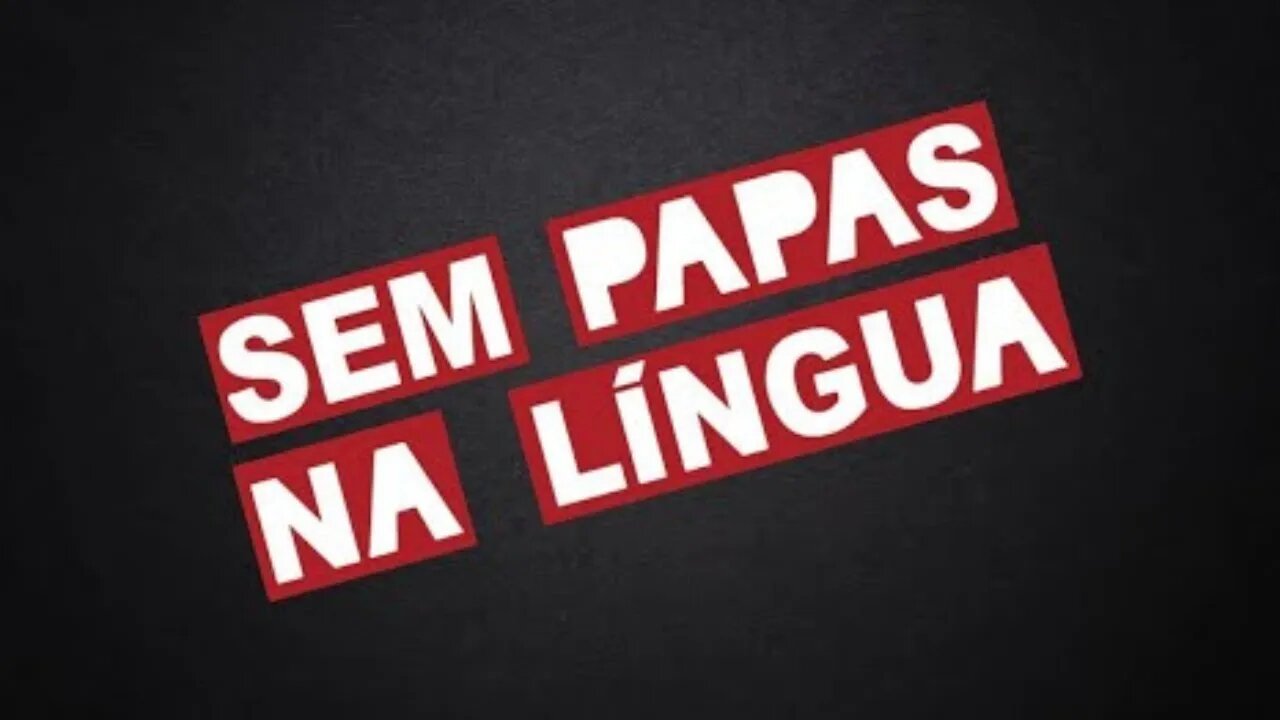 SEM PAPAS
NA LÍNGUA